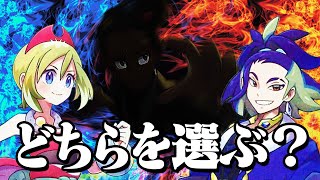 どちらを選ぶ？